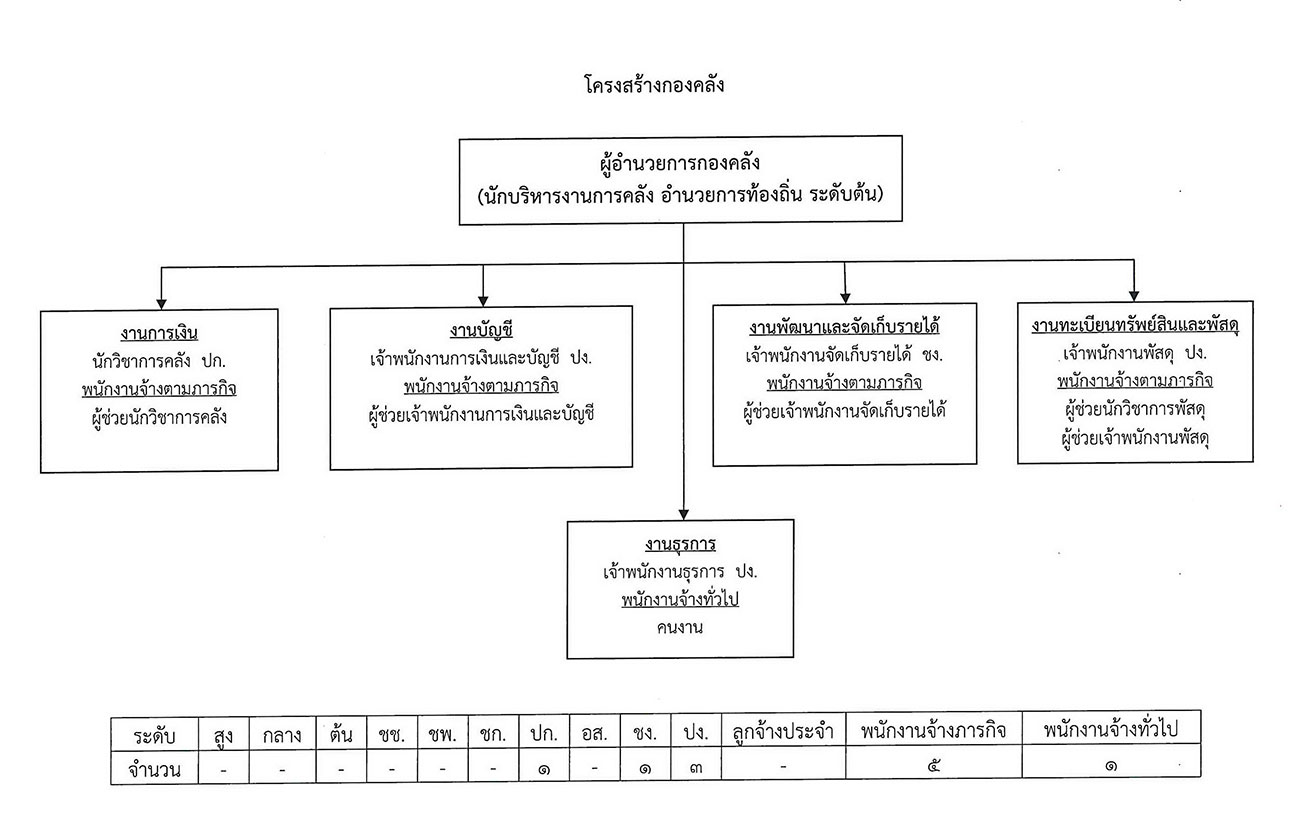 โครงสร้างกองคลัง

ผู้อำนวยการกองคลัง
(นักบริหารงานการคลัง อำนวยการท้องถิ่น ระดับต้น)

งานการเงิน
นักวิชาการคลัง ปก.
พนักงานจ้างตามภารกิจ
ผู้ช่วยนักวิชาการคลัง

งานบัญชี
เจ้าพนักงานการเงินและบัญชี ปง.
พนักงานจ้างตามภารกิจ
ผู้ช่วยเจ้าพนักงานการเงินและบัญชี

งานพัฒนาและจัดเก็บรายได้
เจ้าพนักงานจัดเก็บรายได้ ชง.
พนักงานจ้างตามภารกิจ
ผู้ช่วยเจ้าพนักงานจัดเก็บรายได้

งานทะเบียนทรัพย์สินและพัสดุ
เจ้าพนักงานพัสดุ ปง.
พนักงานจ้างตามภารกิจ
ผู้ช่วยนักวิชาการพัสดุ
ผู้ช่วยเจ้าพนักงานพัสดุ

งานธุรการ
เจ้าพนักงานธุรการ ปง.
พนักงานจ้างทั่วไป
คนงาน

| ระดับ | สูง | กลาง | ต้น | ชช. | ชพ. | ชก. | ปก. | อส. | ชง. | ปง. | ลูกจ้างประจำ | พนักงานจ้างภารกิจ | พนักงานจ้างทั่วไป |
|---|---|---|---|---|---|---|---|---|---|---|---|---|---|
| จำนวน | - | - | - | - | - | - | ๑ | - | ๑ | ๓ | - | ๕ | ๑ |